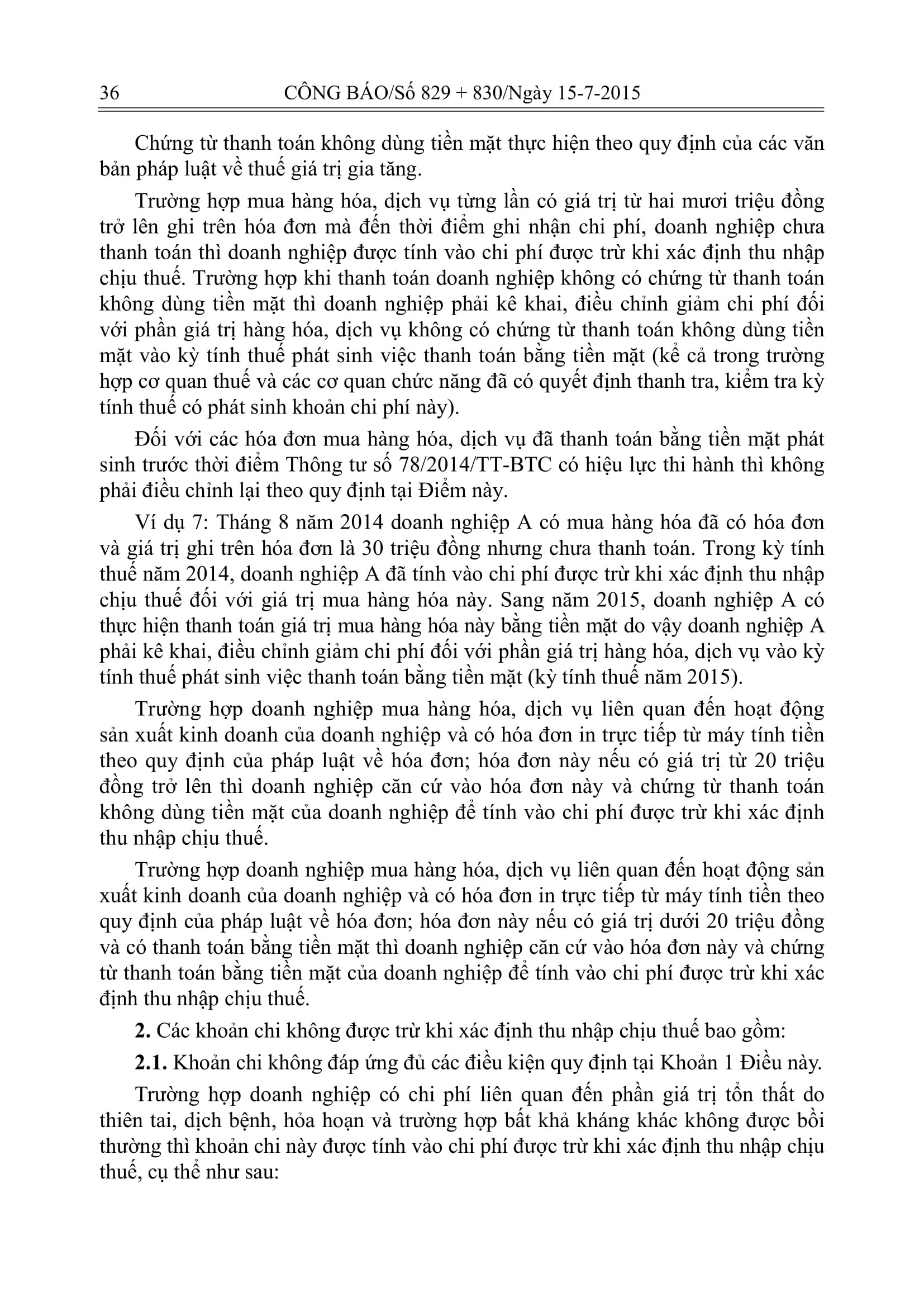 36 CÔNG BÁO/Số 829 + 830/Ngày 15-7-2015

Chứng từ thanh toán không dùng tiền mặt thực hiện theo quy định của các văn bản pháp luật về thuế giá trị gia tăng.

Trường hợp mua hàng hóa, dịch vụ từng lần có giá trị từ hai mươi triệu đồng trở lên ghi trên hóa đơn mà đến thời điểm ghi nhận chi phí, doanh nghiệp chưa thanh toán thì doanh nghiệp được tính vào chi phí được trừ khi xác định thu nhập chịu thuế. Trường hợp khi thanh toán doanh nghiệp không có chứng từ thanh toán không dùng tiền mặt thì doanh nghiệp phải kê khai, điều chỉnh giảm chi phí đối với phần giá trị hàng hóa, dịch vụ không có chứng từ thanh toán không dùng tiền mặt vào kỳ tính thuế phát sinh việc thanh toán bằng tiền mặt (kể cả trong trường hợp cơ quan thuế và các cơ quan chức năng đã có quyết định thanh tra, kiểm tra kỳ tính thuế có phát sinh khoản chi phí này).

Đối với các hóa đơn mua hàng hóa, dịch vụ đã thanh toán bằng tiền mặt phát sinh trước thời điểm Thông tư số 78/2014/TT-BTC có hiệu lực thi hành thì không phải điều chỉnh lại theo quy định tại Điểm này.

Ví dụ 7: Tháng 8 năm 2014 doanh nghiệp A có mua hàng hóa đã có hóa đơn và giá trị ghi trên hóa đơn là 30 triệu đồng nhưng chưa thanh toán. Trong kỳ tính thuế năm 2014, doanh nghiệp A đã tính vào chi phí được trừ khi xác định thu nhập chịu thuế đối với giá trị mua hàng hóa này. Sang năm 2015, doanh nghiệp A có thực hiện thanh toán giá trị mua hàng hóa này bằng tiền mặt do vậy doanh nghiệp A phải kê khai, điều chỉnh giảm chi phí đối với phần giá trị hàng hóa, dịch vụ vào kỳ tính thuế phát sinh việc thanh toán bằng tiền mặt (kỳ tính thuế năm 2015).

Trường hợp doanh nghiệp mua hàng hóa, dịch vụ liên quan đến hoạt động sản xuất kinh doanh của doanh nghiệp và có hóa đơn in trực tiếp từ máy tính tiền theo quy định của pháp luật về hóa đơn; hóa đơn này nếu có giá trị từ 20 triệu đồng trở lên thì doanh nghiệp căn cứ vào hóa đơn này và chứng từ thanh toán không dùng tiền mặt của doanh nghiệp để tính vào chi phí được trừ khi xác định thu nhập chịu thuế.

Trường hợp doanh nghiệp mua hàng hóa, dịch vụ liên quan đến hoạt động sản xuất kinh doanh của doanh nghiệp và có hóa đơn in trực tiếp từ máy tính tiền theo quy định của pháp luật về hóa đơn; hóa đơn này nếu có giá trị dưới 20 triệu đồng và có thanh toán bằng tiền mặt thì doanh nghiệp căn cứ vào hóa đơn này và chứng từ thanh toán bằng tiền mặt của doanh nghiệp để tính vào chi phí được trừ khi xác định thu nhập chịu thuế.

2. Các khoản chi không được trừ khi xác định thu nhập chịu thuế bao gồm:

2.1. Khoản chi không đáp ứng đủ các điều kiện quy định tại Khoản 1 Điều này.

Trường hợp doanh nghiệp có chi phí liên quan đến phần giá trị tổn thất do thiên tai, dịch bệnh, hỏa hoạn và trường hợp bất khả kháng khác không được bồi thường thì khoản chi này được tính vào chi phí được trừ khi xác định thu nhập chịu thuế, cụ thể như sau: